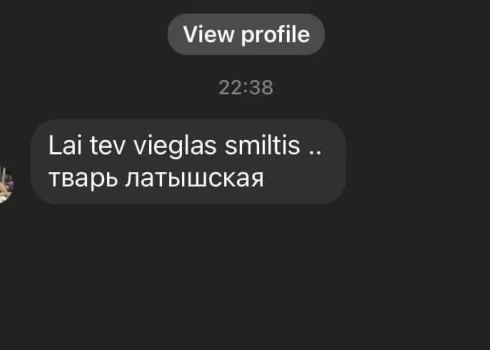 View profile

22:38

Lai tev vieglas smiltis .. тварь латышская